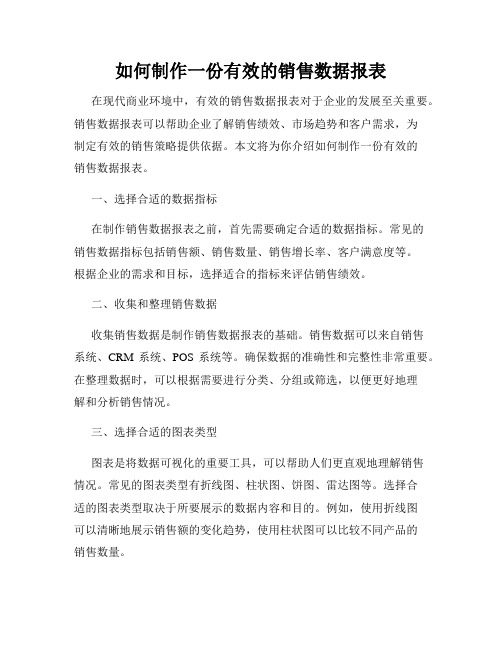 如何制作一份有效的销售数据报表

在现代商业环境中，有效的销售数据报表对于企业的发展至关重要。销售数据报表可以帮助企业了解销售绩效、市场趋势和客户需求，为制定有效的销售策略提供依据。本文将为你介绍如何制作一份有效的销售数据报表。

一、选择合适的数据指标

在制作销售数据报表之前，首先需要确定合适的数据指标。常见的销售数据指标包括销售额、销售数量、销售增长率、客户满意度等。根据企业的需求和目标，选择适合的指标来评估销售绩效。

二、收集和整理销售数据

收集销售数据是制作销售数据报表的基础。销售数据可以来自销售系统、CRM 系统、POS 系统等。确保数据的准确性和完整性非常重要。在整理数据时，可以根据需要进行分类、分组或筛选，以便更好地理解和分析销售情况。

三、选择合适的图表类型

图表是将数据可视化的重要工具，可以帮助人们更直观地理解销售情况。常见的图表类型有折线图、柱状图、饼图、雷达图等。选择合适的图表类型取决于所要展示的数据内容和目的。例如，使用折线图可以清晰地展示销售额的变化趋势，使用柱状图可以比较不同产品的销售数量。